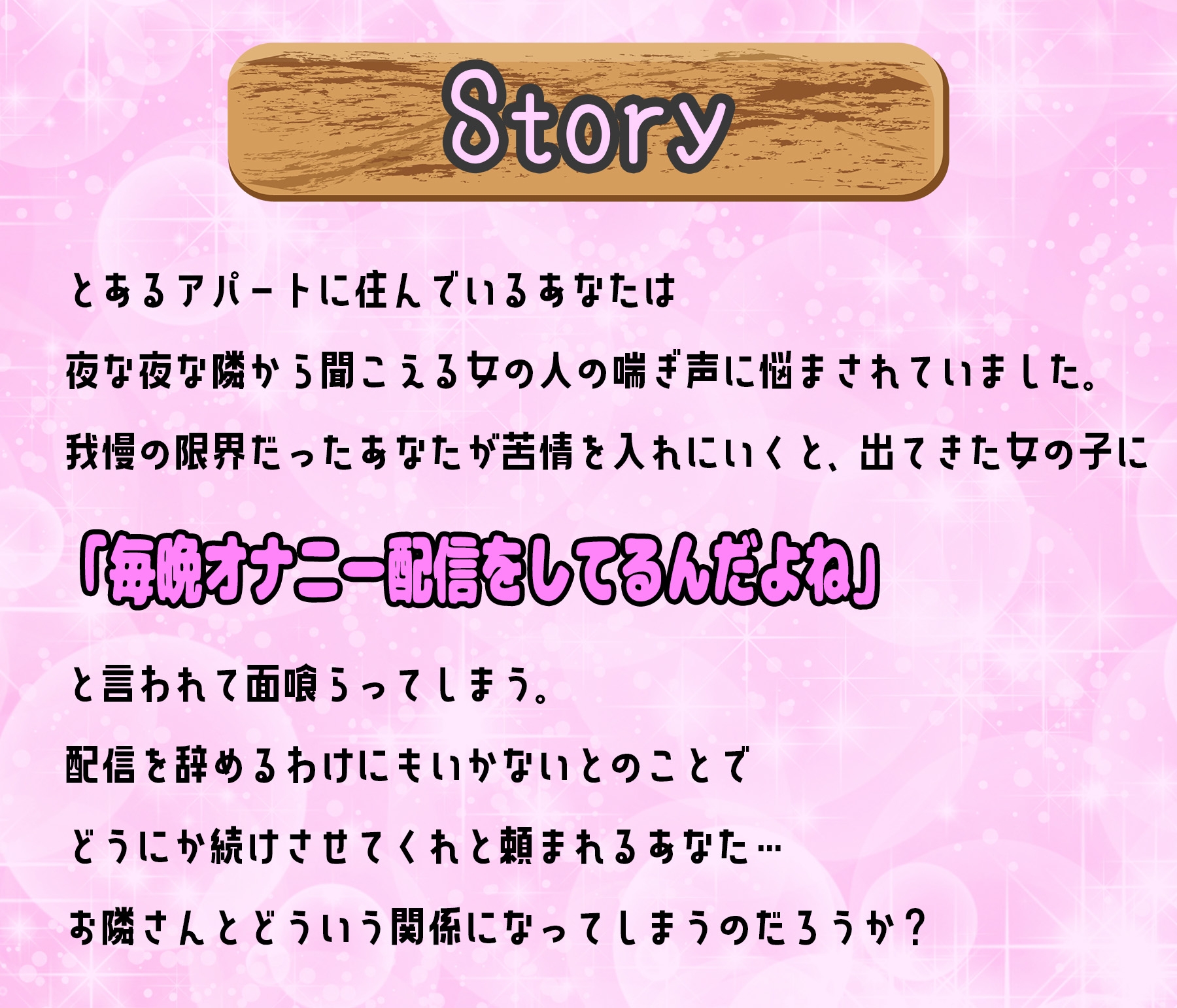 Story

とあるアパートに住んでいるあなたは

夜な夜な隣から聞こえる女の人の喘ぎ声に悩まされていました。

我慢の限界だったあなたが苦情を入れにいくと、出てきた女の子に

「毎晩オナニー配信をしてるんだよね」

と言われて面喰らってしまう。

配信を辞めるわけにもいかないとのことで

どうにか続けさせてくれと頼まれるあなた…

お隣さんとどういう関係になってしまうのだろうか？